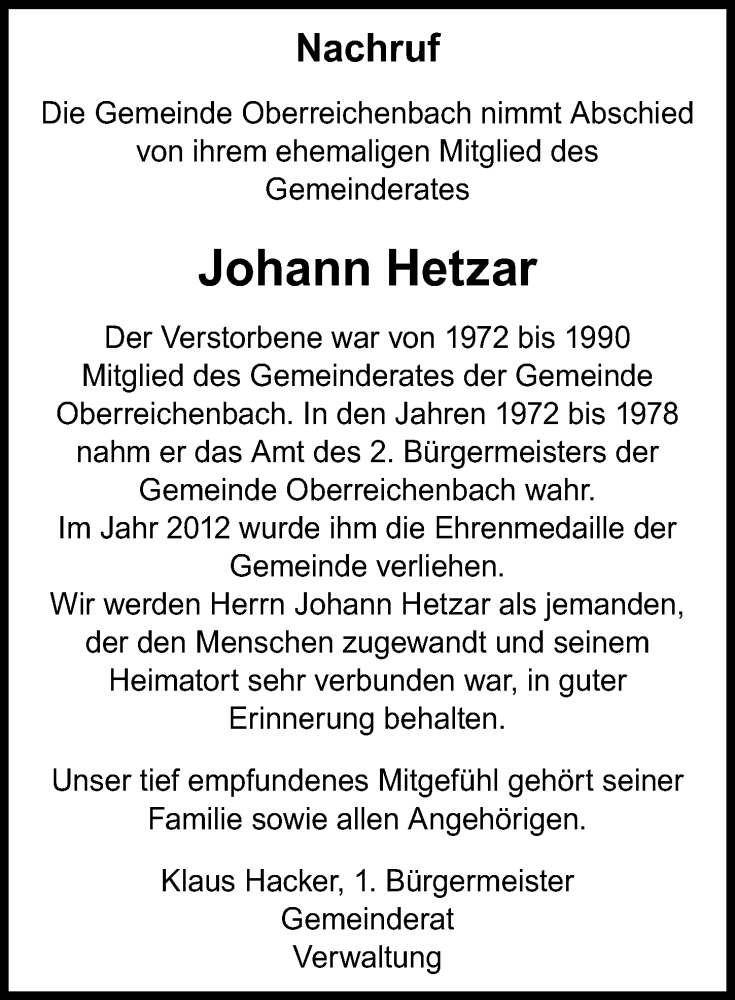 Nachruf

Die Gemeinde Oberreichenbach nimmt Abschied von ihrem ehemaligen Mitglied des Gemeinderates

Johann Hetzar

Der Verstorbene war von 1972 bis 1990 Mitglied des Gemeinderates der Gemeinde Oberreichenbach. In den Jahren 1972 bis 1978 nahm er das Amt des 2. Bürgermeisters der Gemeinde Oberreichenbach wahr.
Im Jahr 2012 wurde ihm die Ehrenmedaille der Gemeinde verliehen.
Wir werden Herrn Johann Hetzar als jemanden, der den Menschen zugewandt und seinem Heimatort sehr verbunden war, in guter Erinnerung behalten.

Unser tief empfundenes Mitgefühl gehört seiner Familie sowie allen Angehörigen.

Klaus Hacker, 1. Bürgermeister
Gemeinderat
Verwaltung